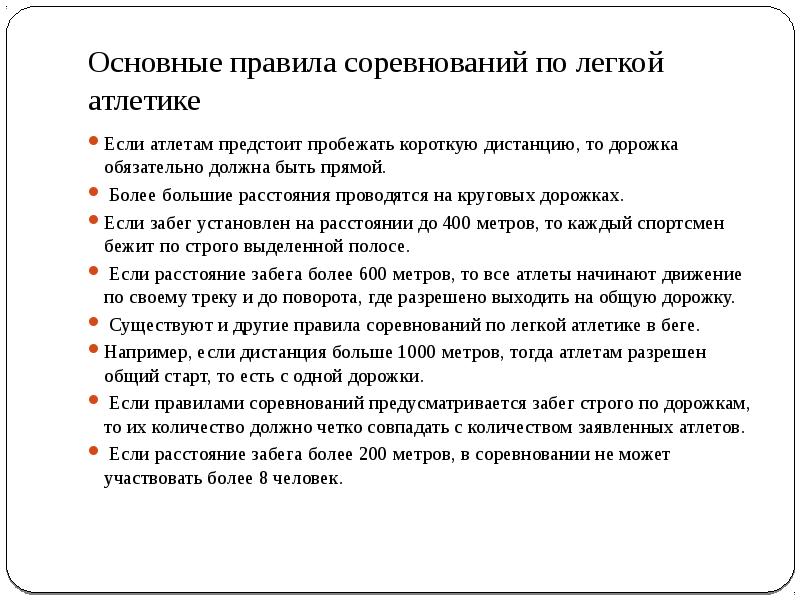 Основные правила соревнований по легкой атлетике

Если атлетам предстоит пробежать короткую дистанцию, то дорожка обязательно должна быть прямой.

Более большие расстояния проводятся на круговых дорожках.

Если забег установлен на расстоянии до 400 метров, то каждый спортсмен бежит по строго выделенной полосе.

Если расстояние забега более 600 метров, то все атлеты начинают движение по своему треку и до поворота, где разрешено выходить на общую дорожку.

Существуют и другие правила соревнований по легкой атлетике в беге.

Например, если дистанция больше 1000 метров, тогда атлетам разрешен общий старт, то есть с одной дорожки.

Если правилами соревнований предусматривается забег строго по дорожкам, то их количество должно четко совпадать с количеством заявленных атлетов.

Если расстояние забега более 200 метров, в соревновании не может участвовать более 8 человек.